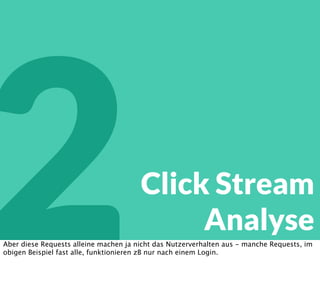 2

Click Stream Analyse

Aber diese Requests alleine machen ja nicht das Nutzerverhalten aus – manche Requests, im obigen Beispiel fast alle, funktionieren zB nur nach einem Login.